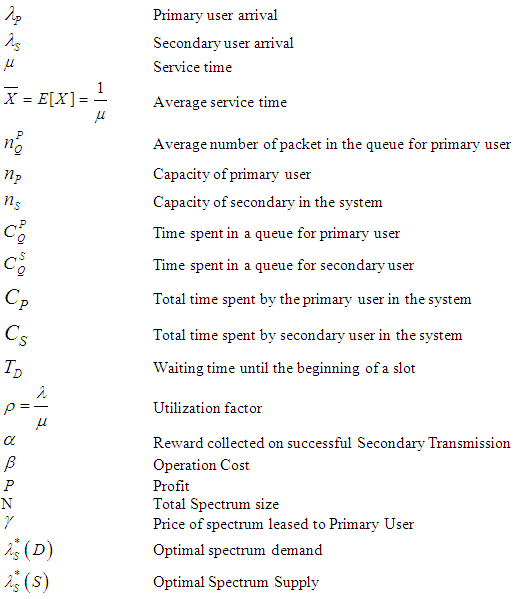 | | |
|---|---|
| $\lambda_P$ | Primary user arrival |
| $\lambda_S$ | Secondary user arrival |
| $\mu$ | Service time |
| $\overline{X} = E[X] = \frac{1}{\mu}$ | Average service time |
| $n_Q^P$ | Average number of packet in the queue for primary user |
| $n_P$ | Capacity of primary user |
| $n_S$ | Capacity of secondary in the system |
| $C_Q^P$ | Time spent in a queue for primary user |
| $C_Q^S$ | Time spent in a queue for secondary user |
| $C_P$ | Total time spent by the primary user in the system |
| $C_S$ | Total time spent by secondary user in the system |
| $T_D$ | Waiting time until the beginning of a slot |
| $\rho = \frac{\lambda}{\mu}$ | Utilization factor |
| $\alpha$ | Reward collected on successful Secondary Transmission |
| $\beta$ | Operation Cost |
| $P$ | Profit |
| N | Total Spectrum size |
| $\gamma$ | Price of spectrum leased to Primary User |
| $\lambda_S^*(D)$ | Optimal spectrum demand |
| $\lambda_S^*(S)$ | Optimal Spectrum Supply |